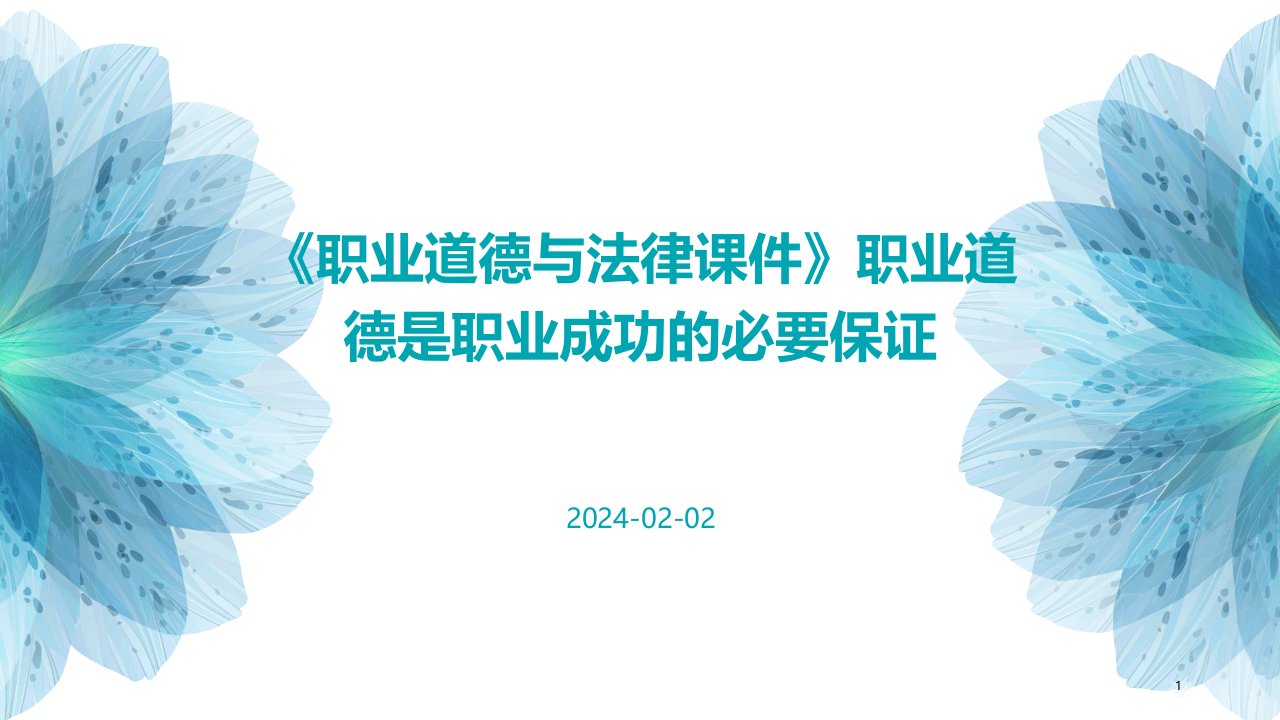 《职业道德与法律课件》职业道德是职业成功的必要保证

2024-02-02

1